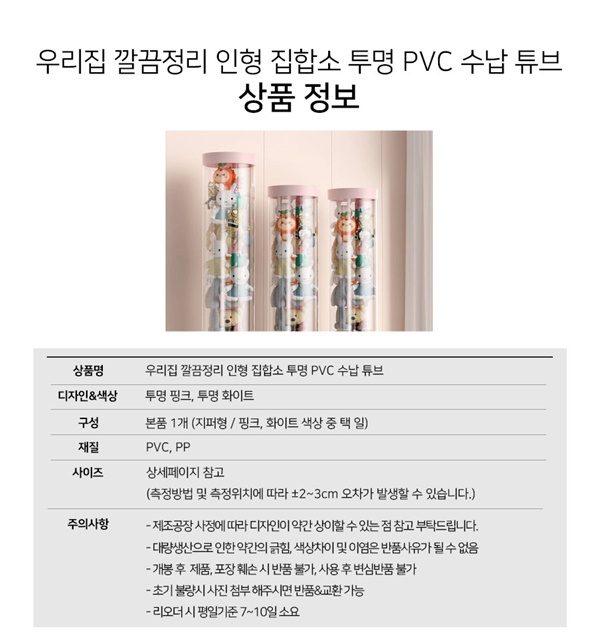 우리집 깔끔정리 인형 집합소 투명 PVC 수납 튜브
상품 정보

| 상품명 | 우리집 깔끔정리 인형 집합소 투명 PVC 수납 튜브 |
|---|---|
| 디자인&색상 | 투명 핑크, 투명 화이트 |
| 구성 | 본품 1개 (지퍼형 / 핑크, 화이트 색상 중 택 일) |
| 재질 | PVC, PP |
| 사이즈 | 상세페이지 참고 (측정방법 및 측정위치에 따라 ±2~3cm 오차가 발생할 수 있습니다.) |
| 주의사항 | - 제조공장 사정에 따라 디자인이 약간 상이할 수 있는 점 참고 부탁드립니다. - 대량생산으로 인한 약간의 긁힘, 색상차이 및 이염은 반품사유가 될 수 없음 - 개봉 후 제품, 포장 훼손 시 반품 불가, 사용 후 변심반품 불가 - 초기 불량시 사진 첨부 해주시면 반품&교환 가능 - 리오더 시 평일기준 7~10일 소요 |